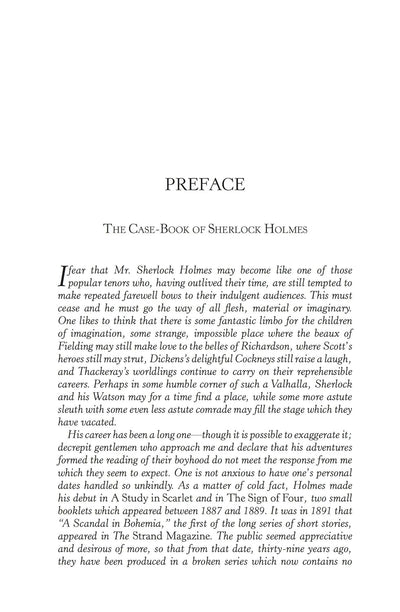 PREFACE

THE CASE-BOOK OF SHERLOCK HOLMES

I fear that Mr. Sherlock Holmes may become like one of those popular tenors who, having outlived their time, are still tempted to make repeated farewell bows to their indulgent audiences. This must cease and he must go the way of all flesh, material or imaginary. One likes to think that there is some fantastic limbo for the children of imagination, some strange, impossible place where the beaux of Fielding may still make love to the belles of Richardson, where Scott's heroes still may strut, Dickens's delightful Cockneys still raise a laugh, and Thackeray's worldlings continue to carry on their reprehensible careers. Perhaps in some humble corner of such a Valhalla, Sherlock and his Watson may for a time find a place, while some more astute sleuth with some even less astute comrade may fill the stage which they have vacated.

His career has been a long one—though it is possible to exaggerate it; decrepit gentlemen who approach me and declare that his adventures formed the reading of their boyhood do not meet the response from me which they seem to expect. One is not anxious to have one's personal dates handled so unkindly. As a matter of cold fact, Holmes made his debut in A Study in Scarlet and in The Sign of Four, two small booklets which appeared between 1887 and 1889. It was in 1891 that "A Scandal in Bohemia," the first of the long series of short stories, appeared in The Strand Magazine. The public seemed appreciative and desirous of more, so that from that date, thirty-nine years ago, they have been produced in a broken series which now contains no